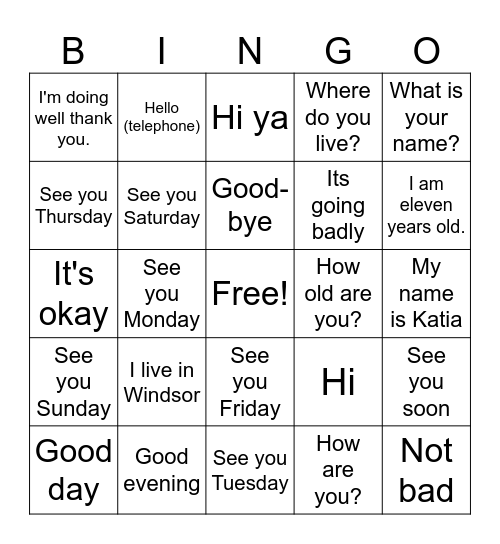 | B | I | N | G | O |
|---|---|---|---|---|
| I'm doing well thank you. | Hello (telephone) | Hi ya | Where do you live? | What is your name? |
| See you Thursday | See you Saturday | Good-bye | Its going badly | I am eleven years old. |
| It's okay | See you Monday | Free! | How old are you? | My name is Katia |
| See you Sunday | I live in Windsor | See you Friday | Hi | See you soon |
| Good day | Good evening | See you Tuesday | How are you? | Not bad |